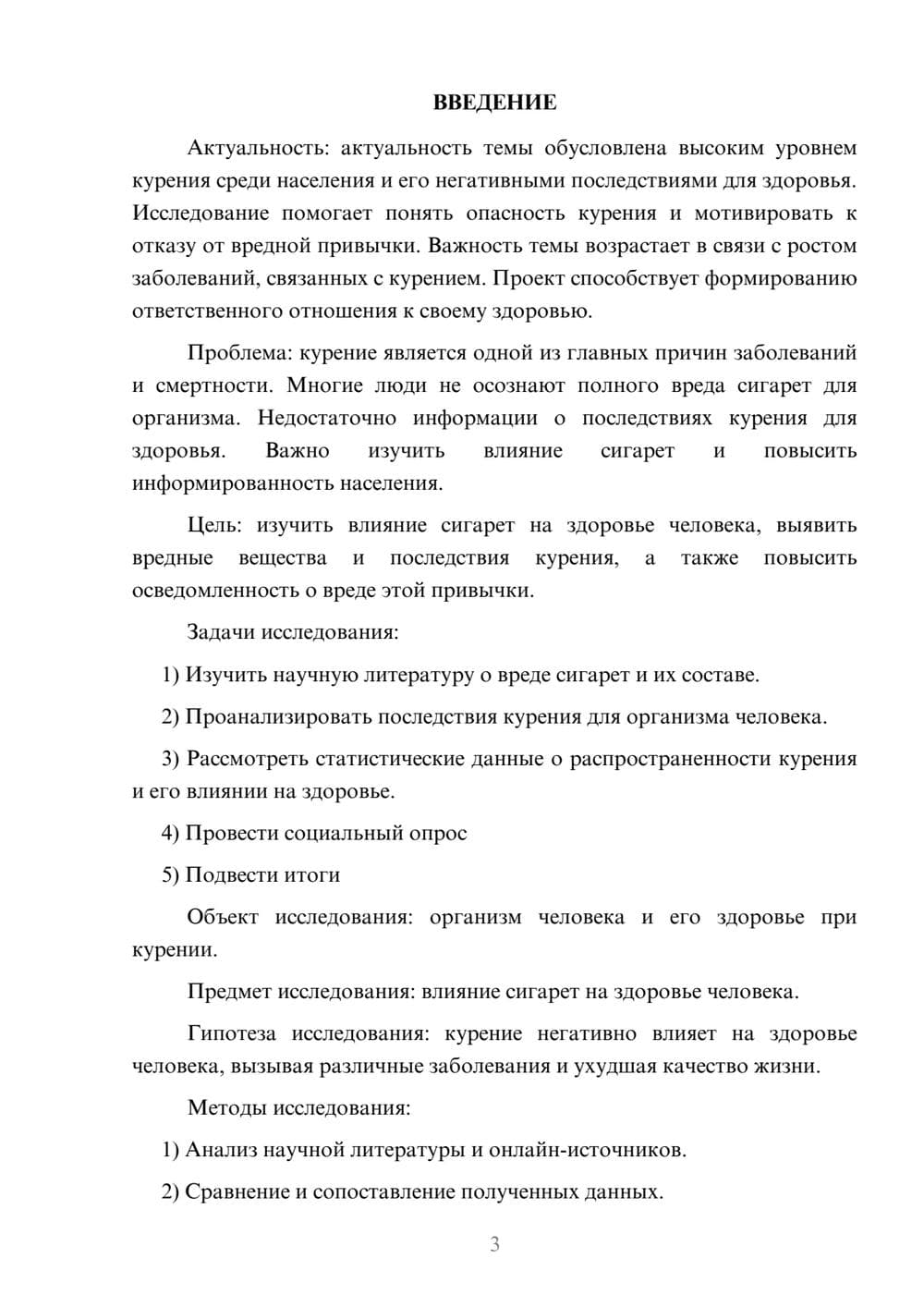 ВВЕДЕНИЕ

Актуальность: актуальность темы обусловлена высоким уровнем курения среди населения и его негативными последствиями для здоровья. Исследование помогает понять опасность курения и мотивировать к отказу от вредной привычки. Важность темы возрастает в связи с ростом заболеваний, связанных с курением. Проект способствует формированию ответственного отношения к своему здоровью.

Проблема: курение является одной из главных причин заболеваний и смертности. Многие люди не осознают полного вреда сигарет для организма. Недостаточно информации о последствиях курения для здоровья. Важно изучить влияние сигарет и повысить информированность населения.

Цель: изучить влияние сигарет на здоровье человека, выявить вредные вещества и последствия курения, а также повысить осведомленность о вреде этой привычки.

Задачи исследования:

1) Изучить научную литературу о вреде сигарет и их составе.

2) Проанализировать последствия курения для организма человека.

3) Рассмотреть статистические данные о распространенности курения и его влиянии на здоровье.

4) Провести социальный опрос

5) Подвести итоги

Объект исследования: организм человека и его здоровье при курении.

Предмет исследования: влияние сигарет на здоровье человека.

Гипотеза исследования: курение негативно влияет на здоровье человека, вызывая различные заболевания и ухудшая качество жизни.

Методы исследования:

1) Анализ научной литературы и онлайн-источников.

2) Сравнение и сопоставление полученных данных.

3